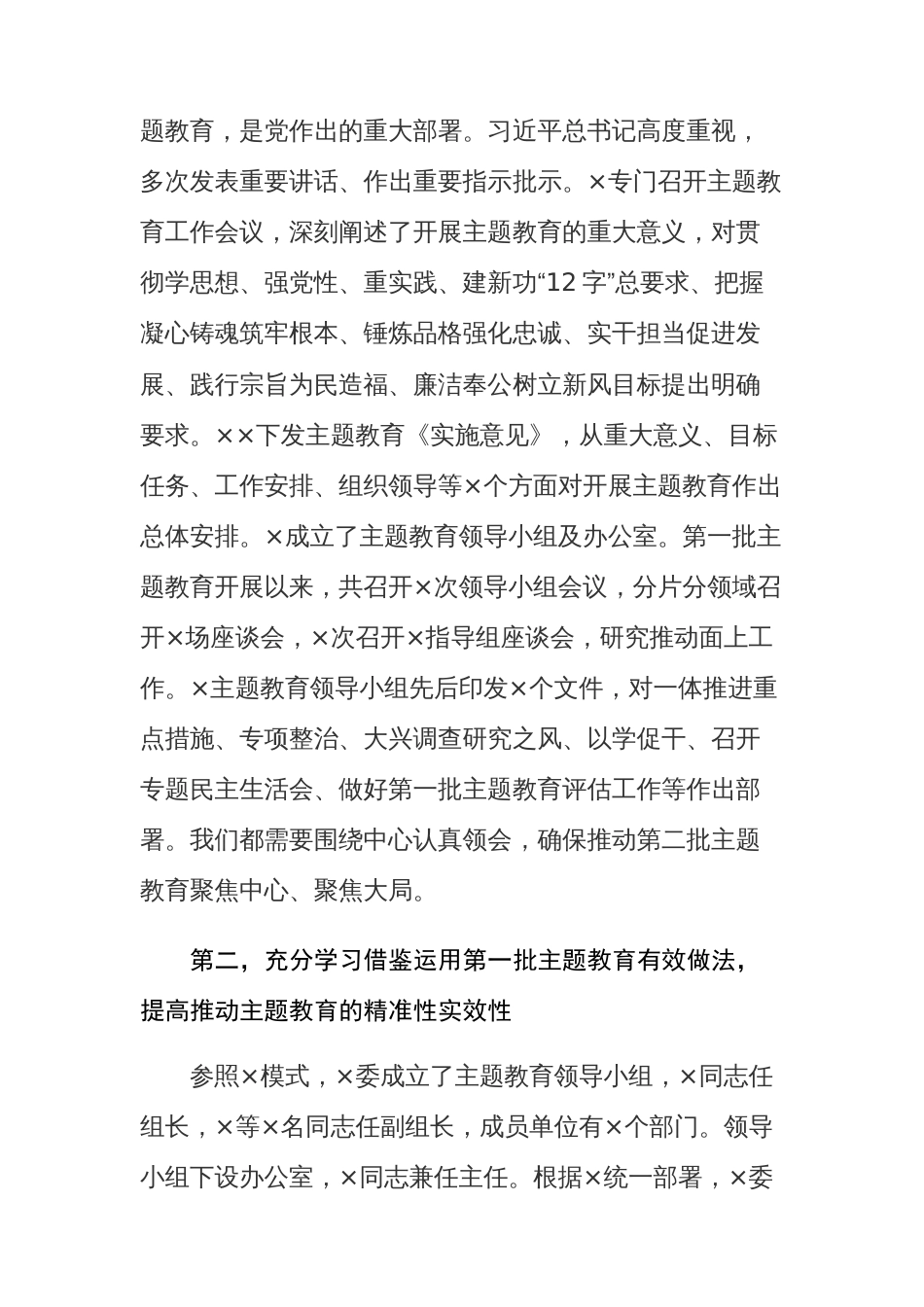 题教育，是党作出的重大部署。习近平总书记高度重视，多次发表重要讲话、作出重要指示批示。×专门召开主题教育工作会议，深刻阐述了开展主题教育的重大意义，对贯彻学思想、强党性、重实践、建新功“12字”总要求、把握凝心铸魂筑牢根本、锤炼品格强化忠诚、实干担当促进发展、践行宗旨为民造福、廉洁奉公树立新风目标提出明确要求。××下发主题教育《实施意见》，从重大意义、目标任务、工作安排、组织领导等×个方面对开展主题教育作出总体安排。×成立了主题教育领导小组及办公室。第一批主题教育开展以来，共召开×次领导小组会议，分片分领域召开×场座谈会，×次召开×指导组座谈会，研究推动面上工作。×主题教育领导小组先后印发×个文件，对一体推进重点措施、专项整治、大兴调查研究之风、以学促干、召开专题民主生活会、做好第一批主题教育评估工作等作出部署。我们都需要围绕中心认真领会，确保推动第二批主题教育聚焦中心、聚焦大局。

第二，充分学习借鉴运用第一批主题教育有效做法，提高推动主题教育的精准性实效性

参照×模式，×委成立了主题教育领导小组，×同志任组长，×等×名同志任副组长，成员单位有×个部门。领导小组下设办公室，×同志兼任主任。根据×统一部署，×委